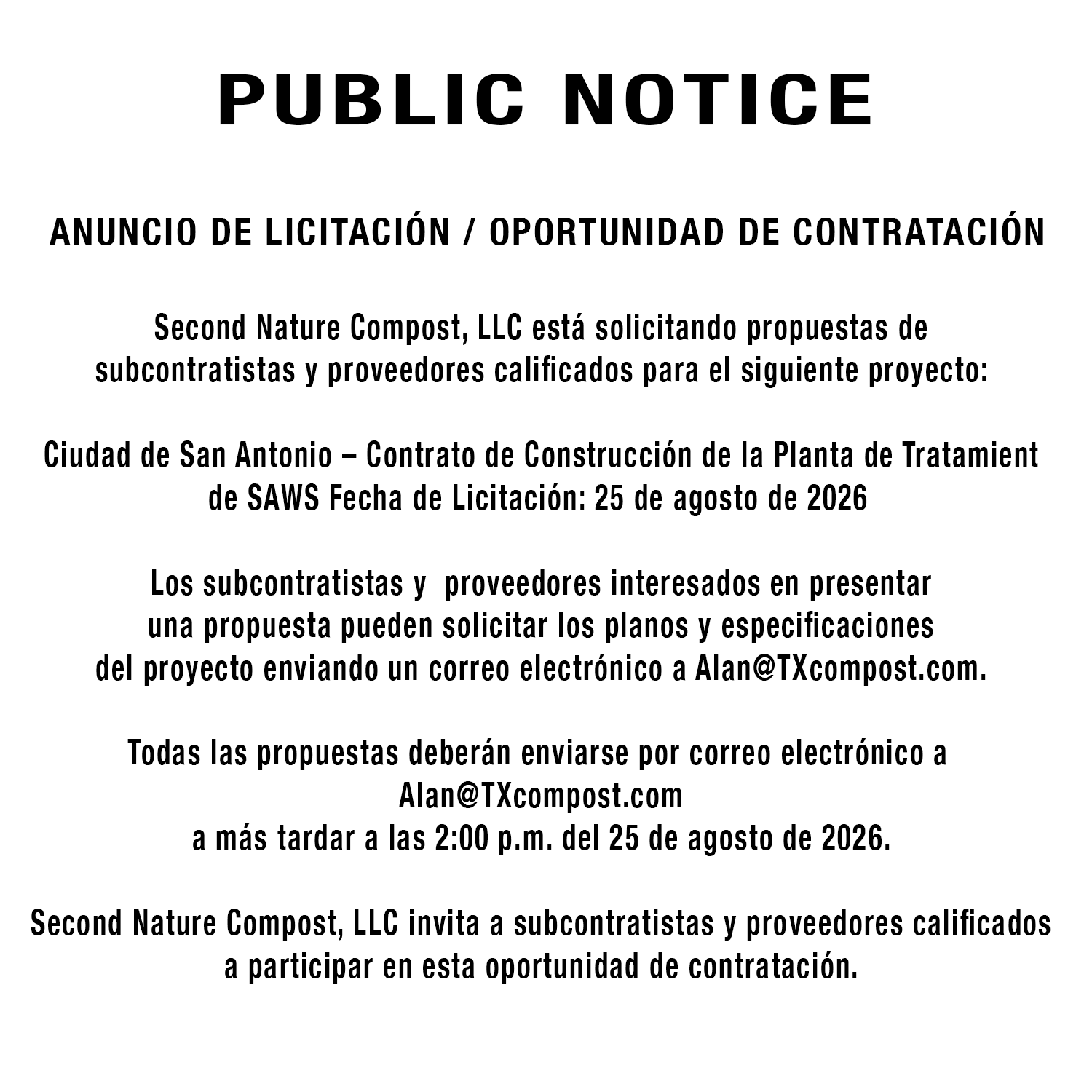 PUBLIC NOTICE

ANUNCIO DE LICITACIÓN / OPORTUNIDAD DE CONTRATACIÓN

Second Nature Compost, LLC está solicitando propuestas de subcontratistas y proveedores calificados para el siguiente proyecto:

Ciudad de San Antonio – Contrato de Construcción de la Planta de Tratamient de SAWS Fecha de Licitación: 25 de agosto de 2026

Los subcontratistas y proveedores interesados en presentar una propuesta pueden solicitar los planos y especificaciones del proyecto enviando un correo electrónico a Alan@TXcompost.com.

Todas las propuestas deberán enviarse por correo electrónico a Alan@TXcompost.com
a más tardar a las 2:00 p.m. del 25 de agosto de 2026.

Second Nature Compost, LLC invita a subcontratistas y proveedores calificados a participar en esta oportunidad de contratación.